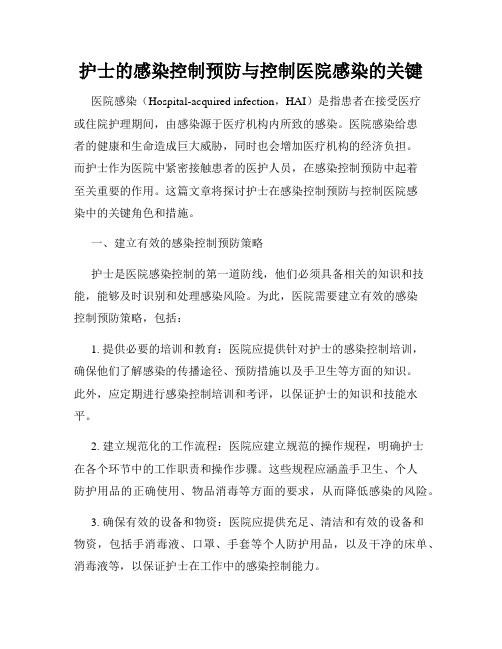 护士的感染控制预防与控制医院感染的关键

医院感染（Hospital-acquired infection，HAI）是指患者在接受医疗或住院护理期间，由感染源于医疗机构内所致的感染。医院感染给患者的健康和生命造成巨大威胁，同时也会增加医疗机构的经济负担。而护士作为医院中紧密接触患者的医护人员，在感染控制预防中起着至关重要的作用。这篇文章将探讨护士在感染控制预防与控制医院感染中的关键角色和措施。

一、建立有效的感染控制预防策略

护士是医院感染控制的第一道防线，他们必须具备相关的知识和技能，能够及时识别和处理感染风险。为此，医院需要建立有效的感染控制预防策略，包括：

1. 提供必要的培训和教育：医院应提供针对护士的感染控制培训，确保他们了解感染的传播途径、预防措施以及手卫生等方面的知识。此外，应定期进行感染控制培训和考评，以保证护士的知识和技能水平。

2. 建立规范化的工作流程：医院应建立规范的操作规程，明确护士在各个环节中的工作职责和操作步骤。这些规程应涵盖手卫生、个人防护用品的正确使用、物品消毒等方面的要求，从而降低感染的风险。

3. 确保有效的设备和物资：医院应提供充足、清洁和有效的设备和物资，包括手消毒液、口罩、手套等个人防护用品，以及干净的床单、消毒液等，以保证护士在工作中的感染控制能力。